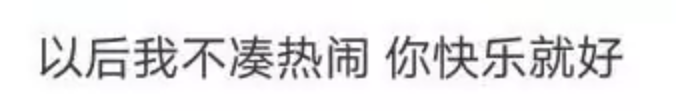 以后我不凑热闹 你快乐就好